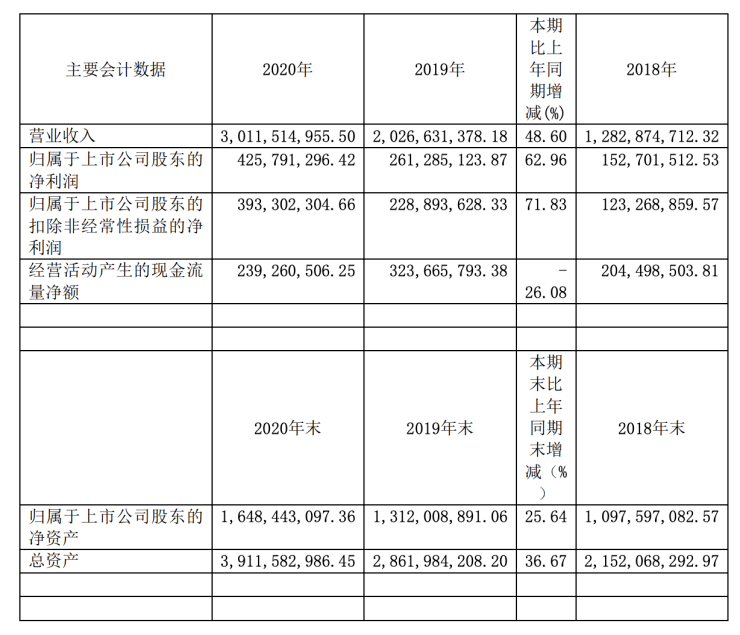 | 主要会计数据 | 2020年 | 2019年 | 本期比上年同期增减(%) | 2018年 |
|---|---|---|---|---|
| 营业收入 | 3,011,514,955.50 | 2,026,631,378.18 | 48.60 | 1,282,874,712.32 |
| 归属于上市公司股东的净利润 | 425,791,296.42 | 261,285,123.87 | 62.96 | 152,701,512.53 |
| 归属于上市公司股东的扣除非经常性损益的净利润 | 393,302,304.66 | 228,893,628.33 | 71.83 | 123,268,859.57 |
| 经营活动产生的现金流量净额 | 239,260,506.25 | 323,665,793.38 | -26.08 | 204,498,503.81 |
| | | | | |
| | | | | |
| | 2020年末 | 2019年末 | 本期末比上年同期末增减（%） | 2018年末 |
| 归属于上市公司股东的净资产 | 1,648,443,097.36 | 1,312,008,891.06 | 25.64 | 1,097,597,082.57 |
| 总资产 | 3,911,582,986.45 | 2,861,984,208.20 | 36.67 | 2,152,068,292.97 |
| | | | | |
| | | | | |